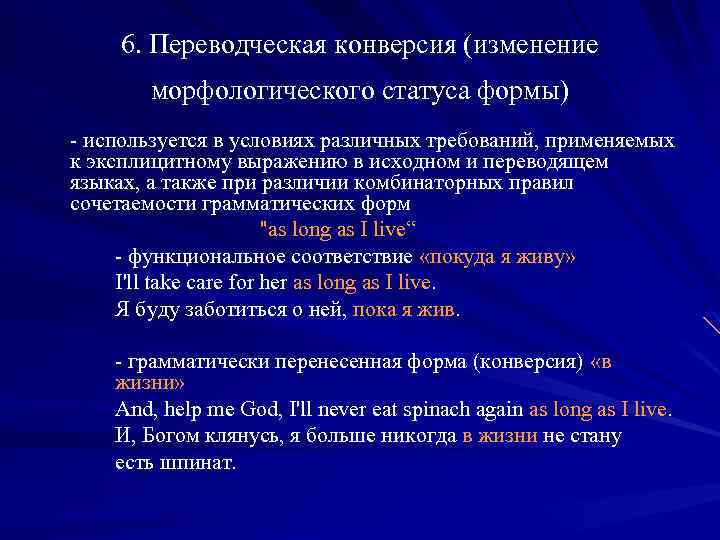 6. Переводческая конверсия (изменение морфологического статуса формы)

- используется в условиях различных требований, применяемых к эксплицитному выражению в исходном и переводящем языках, а также при различии комбинаторных правил сочетаемости грамматических форм

"as long as I live“

- функциональное соответствие «покуда я живу»
I'll take care for her as long as I live.
Я буду заботиться о ней, пока я жив.

- грамматически перенесенная форма (конверсия) «в жизни»
And, help me God, I'll never eat spinach again as long as I live.
И, Богом клянусь, я больше никогда в жизни не стану есть шпинат.